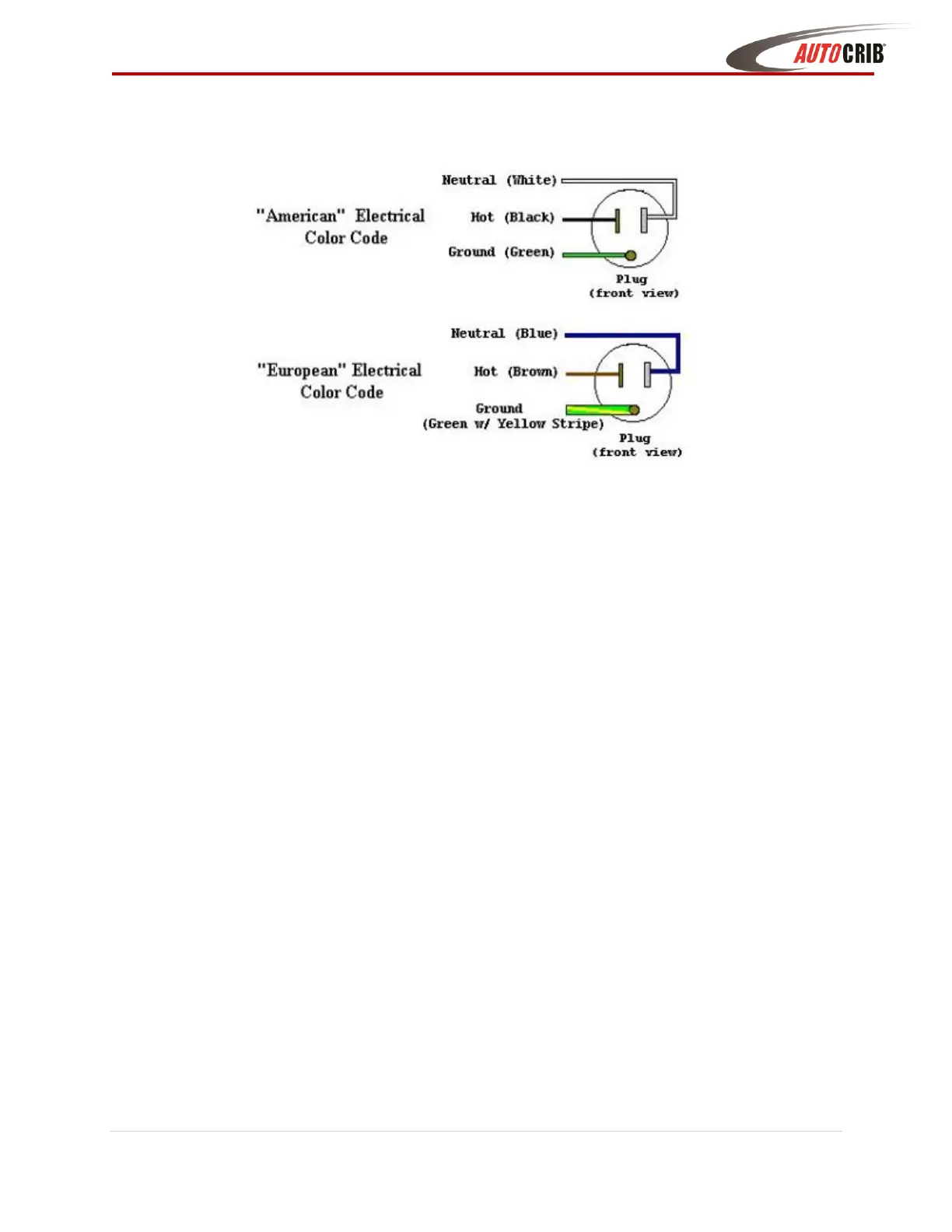 AUTOCRIB

"American" Electrical Color Code

Neutral (White)

Hot (Black)

Ground (Green)

Plug (front view)

"European" Electrical Color Code

Neutral (Blue)

Hot (Brown)

Ground (Green w/ Yellow Stripe)

Plug (front view)